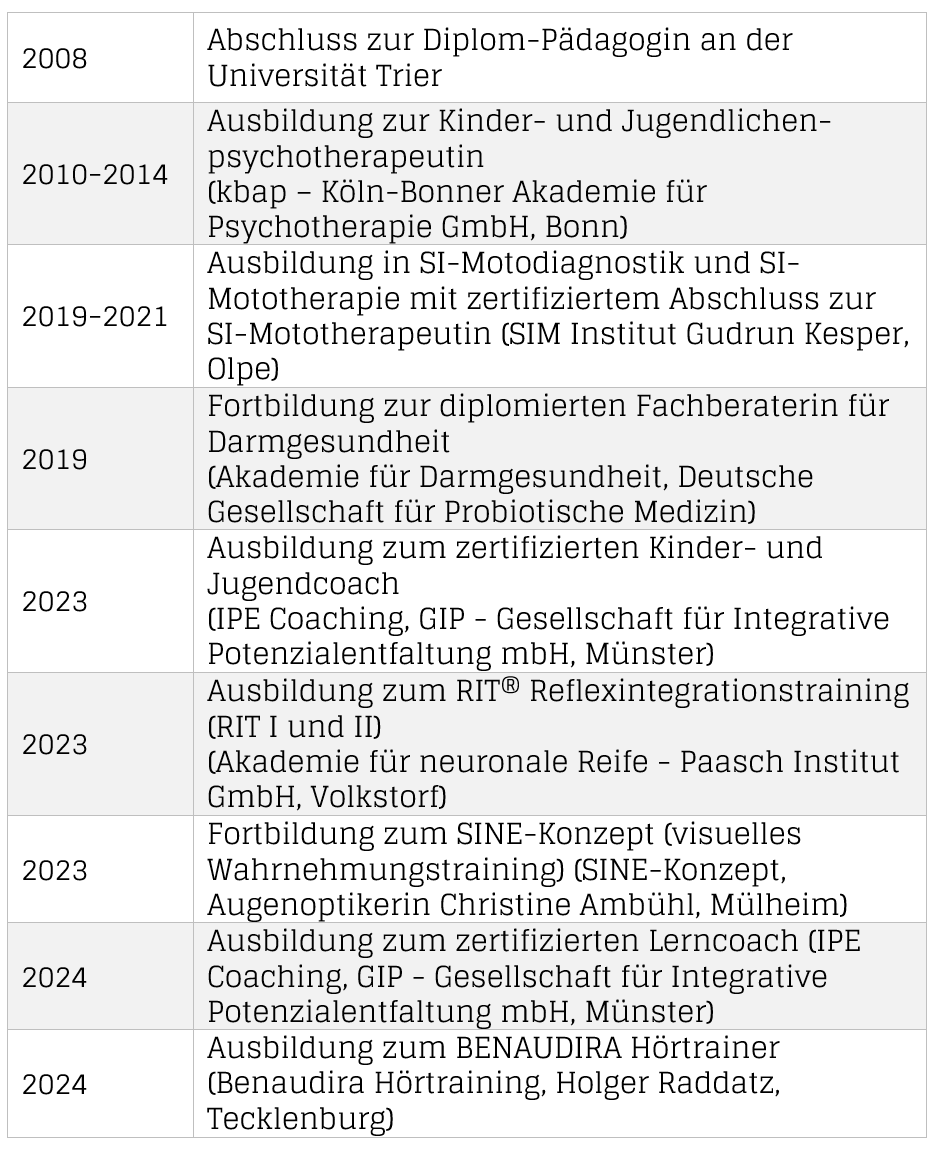 | | |
|---|---|
| 2008 | Abschluss zur Diplom-Pädagogin an der Universität Trier |
| 2010-2014 | Ausbildung zur Kinder- und Jugendlichenpsychotherapeutin (kbap – Köln-Bonner Akademie für Psychotherapie GmbH, Bonn) |
| 2019-2021 | Ausbildung in SI-Motodiagnostik und SI-Mototherapie mit zertifiziertem Abschluss zur SI-Mototherapeutin (SIM Institut Gudrun Kesper, Olpe) |
| 2019 | Fortbildung zur diplomierten Fachberaterin für Darmgesundheit (Akademie für Darmgesundheit, Deutsche Gesellschaft für Probiotische Medizin) |
| 2023 | Ausbildung zum zertifizierten Kinder- und Jugendcoach (IPE Coaching, GIP - Gesellschaft für Integrative Potenzialentfaltung mbH, Münster) |
| 2023 | Ausbildung zum RIT® Reflexintegrationstraining (RIT I und II) (Akademie für neuronale Reife - Paasch Institut GmbH, Volkstorf) |
| 2023 | Fortbildung zum SINE-Konzept (visuelles Wahrnehmungstraining) (SINE-Konzept, Augenoptikerin Christine Ambühl, Mülheim) |
| 2024 | Ausbildung zum zertifizierten Lerncoach (IPE Coaching, GIP - Gesellschaft für Integrative Potenzialentfaltung mbH, Münster) |
| 2024 | Ausbildung zum BENAUDIRA Hörtrainer (Benaudira Hörtraining, Holger Raddatz, Tecklenburg) |